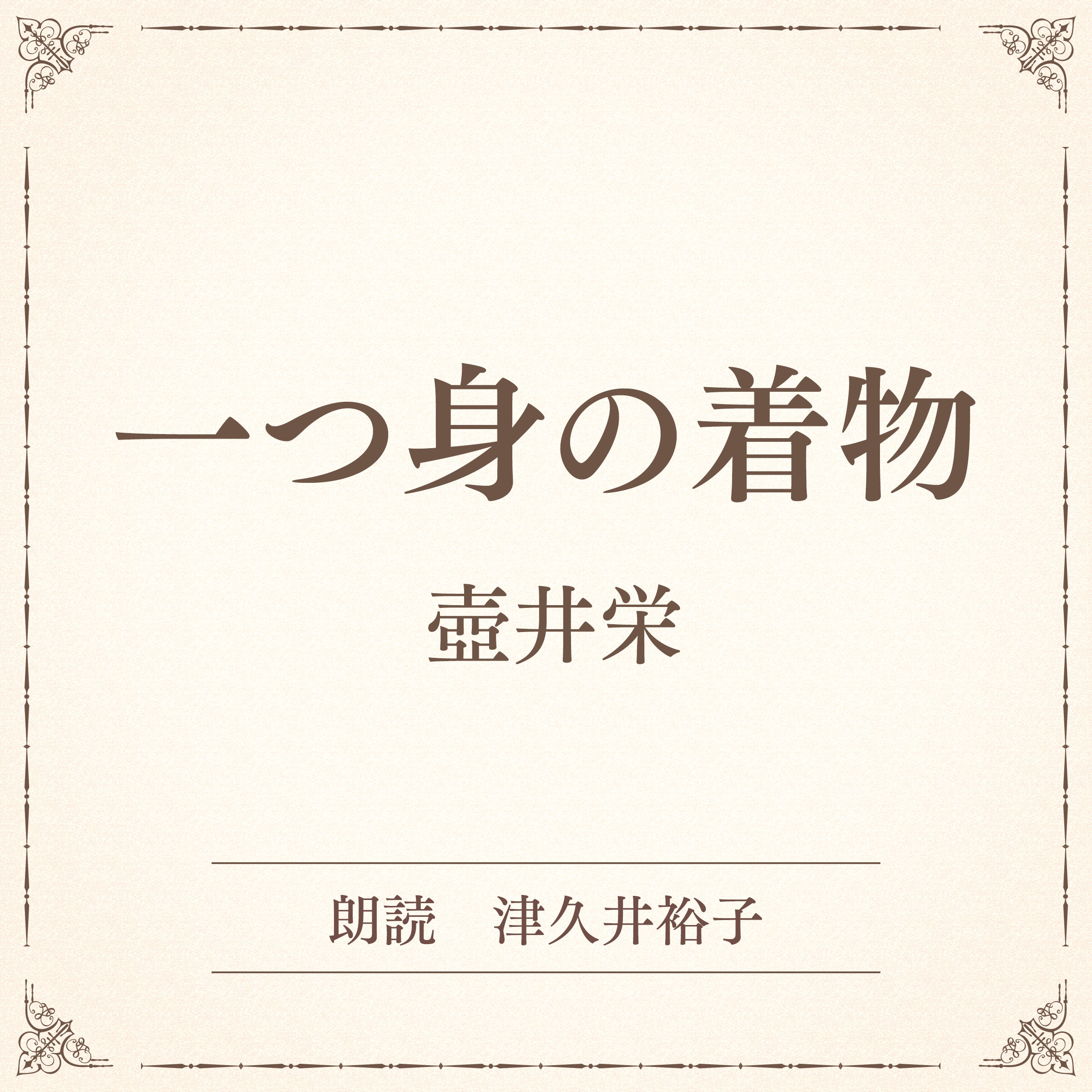 一つ身の着物

壺井栄

朗読　津久井裕子